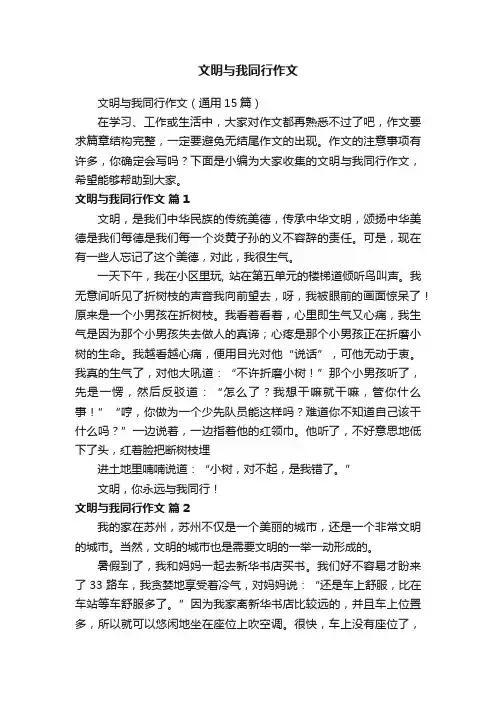 文明与我同行作文

文明与我同行作文（通用15篇）

在学习、工作或生活中，大家对作文都再熟悉不过了吧，作文要求篇章结构完整，一定要避免无结尾作文的出现。作文的注意事项有许多，你确定会写吗？下面是小编为大家收集的文明与我同行作文，希望能够帮助到大家。

文明与我同行作文 篇1

文明，是我们中华民族的传统美德，传承中华文明，颂扬中华美德是我们每德是我们每一个炎黄子孙的义不容辞的责任。可是，现在有一些人忘记了这个美德，对此，我很生气。

一天下午，我在小区里玩, 站在第五单元的楼梯道倾听鸟叫声。我无意间听见了折树枝的声音我向前望去，呀，我被眼前的画面惊呆了！原来是一个小男孩在折树枝。我看着看着，心里即生气又心痛，我生气是因为那个小男孩失去做人的真谛；心疼是那个小男孩正在折磨小树的生命。我越看越心痛，便用目光对他“说话”，可他无动于衷。我真的生气了，对他大吼道：“不许折磨小树！”那个小男孩听了，先是一愣，然后反驳道：“怎么了？我想干嘛就干嘛，管你什么事！”“哼，你做为一个少先队员能这样吗？难道你不知道自己该干什么吗？”一边说着，一边指着他的红领巾。他听了，不好意思地低下了头，红着脸把断树枝埋

进土地里喃喃说道：“小树，对不起，是我错了。”

文明，你永远与我同行！

文明与我同行作文 篇2

我的家在苏州，苏州不仅是一个美丽的城市，还是一个非常文明的城市。当然，文明的城市也是需要文明的一举一动形成的。

暑假到了，我和妈妈一起去新华书店买书。我们好不容易才盼来了33路车，我贪婪地享受着冷气，对妈妈说：“还是车上舒服，比在车站等车舒服多了。”因为我家离新华书店比较远的，并且车上位置多，所以就可以悠闲地坐在座位上吹空调。很快，车上没有座位了，